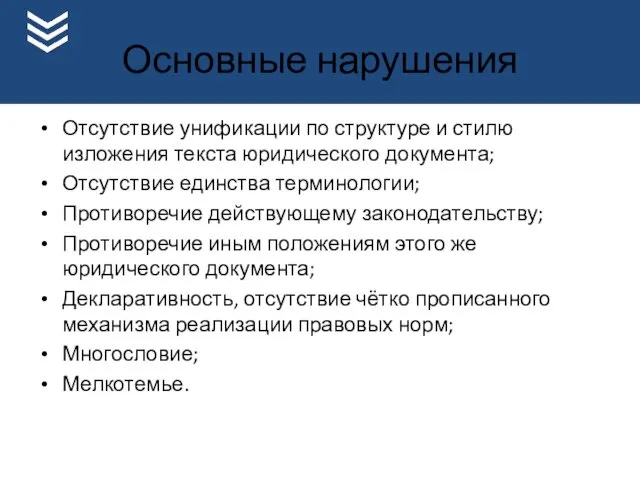 Основные нарушения

• Отсутствие унификации по структуре и стилю изложения текста юридического документа;
• Отсутствие единства терминологии;
• Противоречие действующему законодательству;
• Противоречие иным положениям этого же юридического документа;
• Декларативность, отсутствие чётко прописанного механизма реализации правовых норм;
• Многословие;
• Мелкотемье.